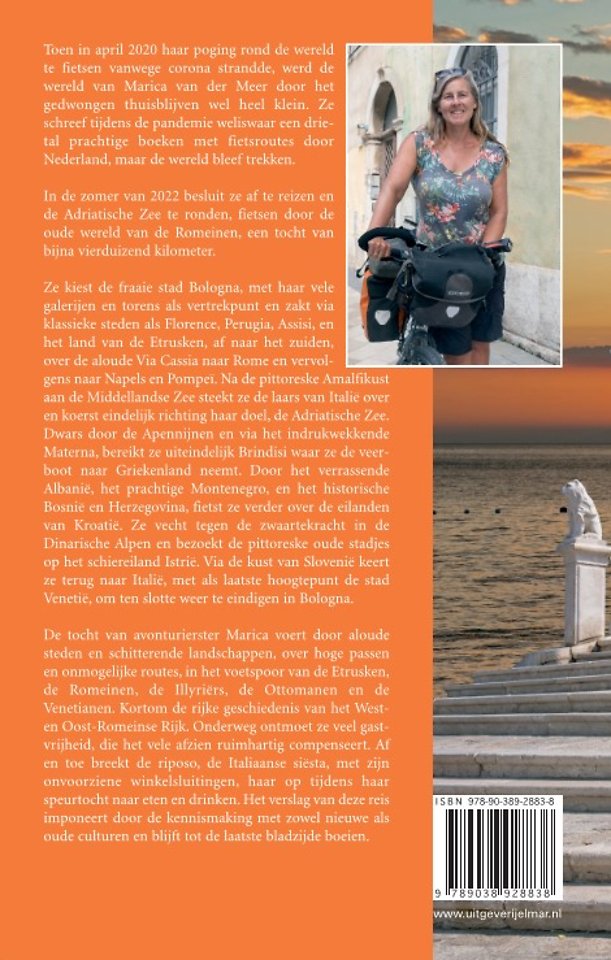 Toen in april 2020 haar poging rond de wereld te fietsen vanwege corona strandde, werd de wereld van Marica van der Meer door het gedwongen thuisblijven wel heel klein. Ze schreef tijdens de pandemie weliswaar een drietal prachtige boeken met fietsroutes door Nederland, maar de wereld bleef trekken.

In de zomer van 2022 besluit ze af te reizen en de Adriatische Zee te ronden, fietsen door de oude wereld van de Romeinen, een tocht van bijna vierduizend kilometer.

Ze kiest de fraaie stad Bologna, met haar vele galerijen en torens als vertrekpunt en zakt via klassieke steden als Florence, Perugia, Assisi, en het land van de Etrusken, af naar het zuiden, over de aloude Via Cassia naar Rome en vervolgens naar Napels en Pompeï. Na de pittoreske Amalfikust aan de Middellandse Zee steekt ze de laars van Italië over en koerst eindelijk richting haar doel, de Adriatische Zee. Dwars door de Apennijnen en via het indrukwekkende Materna, bereikt ze uiteindelijk Brindisi waar ze de veerboot naar Griekenland neemt. Door het verrassende Albanië, het prachtige Montenegro, en het historische Bosnië en Herzegovina, fietst ze verder over de eilanden van Kroatië. Ze vecht tegen de zwaartekracht in de Dinarische Alpen en bezoekt de pittoreske oude stadjes op het schiereiland Istrië. Via de kust van Slovenië keert ze terug naar Italië, met als laatste hoogtepunt de stad Venetië, om ten slotte weer te eindigen in Bologna.

De tocht van avonturierster Marica voert door aloude steden en schitterende landschappen, over hoge passen en onmogelijke routes, in het voetspoor van de Etrusken, de Romeinen, de Illyriërs, de Ottomanen en de Venetianen. Kortom de rijke geschiedenis van het West- en Oost-Romeinse Rijk. Onderweg ontmoet ze veel gastvrijheid, die het vele afzien ruimhartig compenseert. Af en toe breekt de riposo, de Italiaanse siësta, met zijn onvoorziene winkelsluitingen, haar op tijdens haar speurtocht naar eten en drinken. Het verslag van deze reis imponeert door de kennismaking met zowel nieuwe als oude culturen en blijft tot de laatste bladzijde boeien.

ISBN 978-90-389-2883-8

9 789038 928838

www.uitgeverijelmar.nl